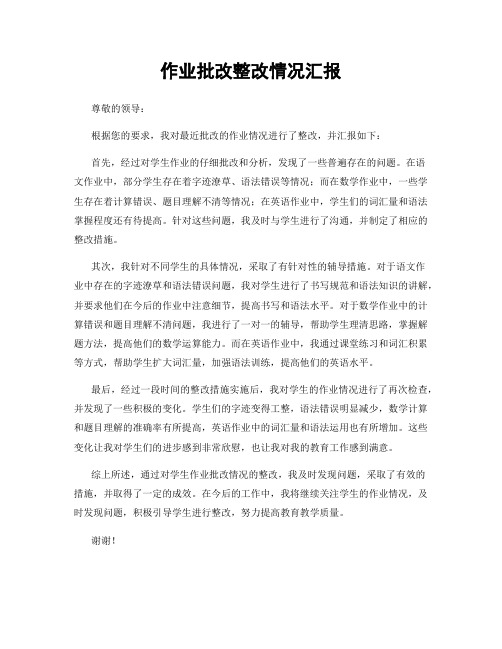 作业批改整改情况汇报

尊敬的领导：

根据您的要求，我对最近批改的作业情况进行了整改，并汇报如下：

首先，经过对学生作业的仔细批改和分析，发现了一些普遍存在的问题。在语文作业中，部分学生存在着字迹潦草、语法错误等情况；而在数学作业中，一些学生存在着计算错误、题目理解不清等情况；在英语作业中，学生们的词汇量和语法掌握程度还有待提高。针对这些问题，我及时与学生进行了沟通，并制定了相应的整改措施。

其次，我针对不同学生的具体情况，采取了有针对性的辅导措施。对于语文作业中存在的字迹潦草和语法错误问题，我对学生进行了书写规范和语法知识的讲解，并要求他们在今后的作业中注意细节，提高书写和语法水平。对于数学作业中的计算错误和题目理解不清问题，我进行了一对一的辅导，帮助学生理清思路，掌握解题方法，提高他们的数学运算能力。而在英语作业中，我通过课堂练习和词汇积累等方式，帮助学生扩大词汇量，加强语法训练，提高他们的英语水平。

最后，经过一段时间的整改措施实施后，我对学生的作业情况进行了再次检查，并发现了一些积极的变化。学生们的字迹变得工整，语法错误明显减少，数学计算和题目理解的准确率有所提高，英语作业中的词汇量和语法运用也有所增加。这些变化让我对学生们的进步感到非常欣慰，也让我对我的教育工作感到满意。

综上所述，通过对学生作业批改情况的整改，我及时发现问题，采取了有效的措施，并取得了一定的成效。在今后的工作中，我将继续关注学生的作业情况，及时发现问题，积极引导学生进行整改，努力提高教育教学质量。

谢谢！